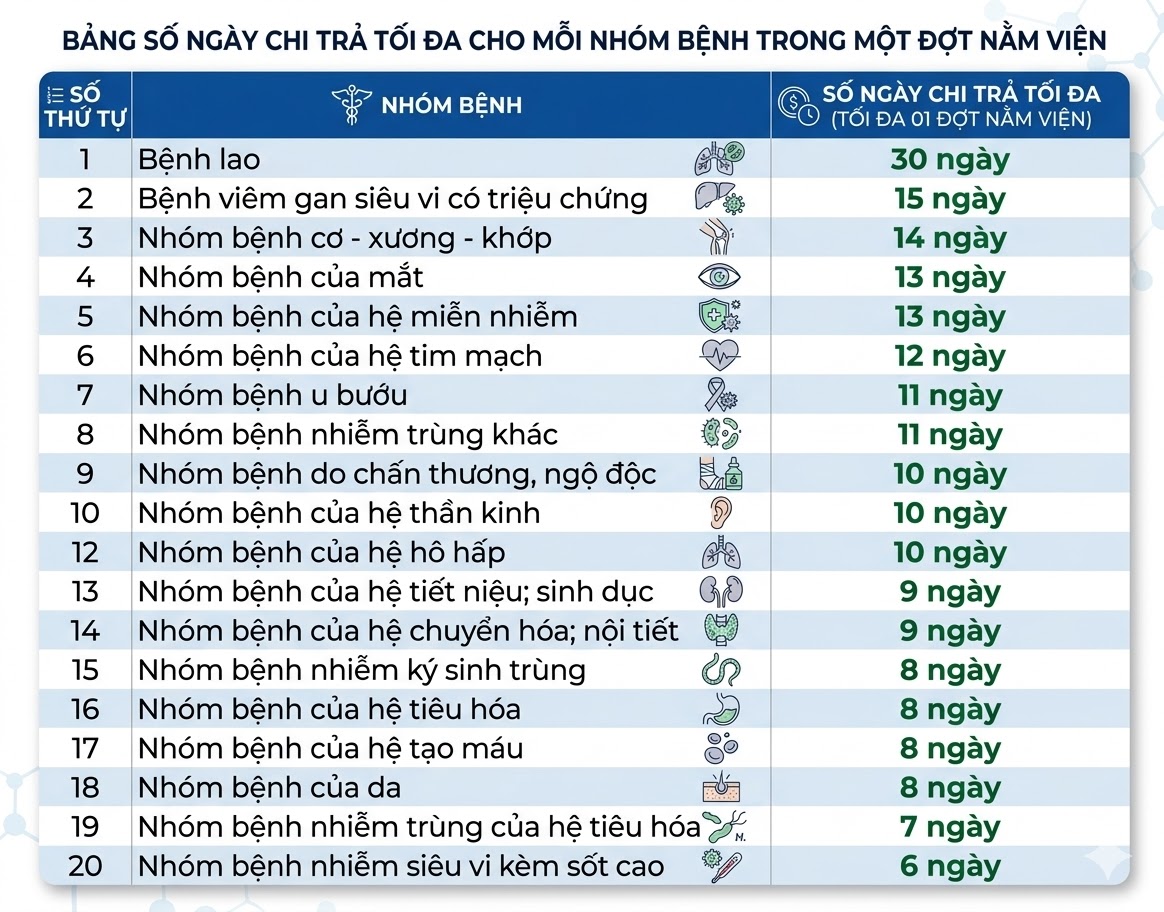 BẢNG SỐ NGÀY CHI TRẢ TỐI ĐA CHO MỖI NHÓM BỆNH TRONG MỘT ĐỢT NẰM VIỆN

| SỐ THỨ TỰ | NHÓM BỆNH | SỐ NGÀY CHI TRẢ TỐI ĐA (TỐI ĐA 01 ĐỢT NẰM VIỆN) |
|---|---|---|
| 1 | Bệnh lao | 30 ngày |
| 2 | Bệnh viêm gan siêu vi có triệu chứng | 15 ngày |
| 3 | Nhóm bệnh cơ - xương - khớp | 14 ngày |
| 4 | Nhóm bệnh của mắt | 13 ngày |
| 5 | Nhóm bệnh của hệ miễn nhiễm | 13 ngày |
| 6 | Nhóm bệnh của hệ tim mạch | 12 ngày |
| 7 | Nhóm bệnh u bướu | 11 ngày |
| 8 | Nhóm bệnh nhiễm trùng khác | 11 ngày |
| 9 | Nhóm bệnh do chấn thương, ngộ độc | 10 ngày |
| 10 | Nhóm bệnh của hệ thần kinh | 10 ngày |
| 12 | Nhóm bệnh của hệ hô hấp | 10 ngày |
| 13 | Nhóm bệnh của hệ tiết niệu; sinh dục | 9 ngày |
| 14 | Nhóm bệnh của hệ chuyển hóa; nội tiết | 9 ngày |
| 15 | Nhóm bệnh nhiễm ký sinh trùng | 8 ngày |
| 16 | Nhóm bệnh của hệ tiêu hóa | 8 ngày |
| 17 | Nhóm bệnh của hệ tạo máu | 8 ngày |
| 18 | Nhóm bệnh của da | 8 ngày |
| 19 | Nhóm bệnh nhiễm trùng của hệ tiêu hóa | 7 ngày |
| 20 | Nhóm bệnh nhiễm siêu vi kèm sốt cao | 6 ngày |